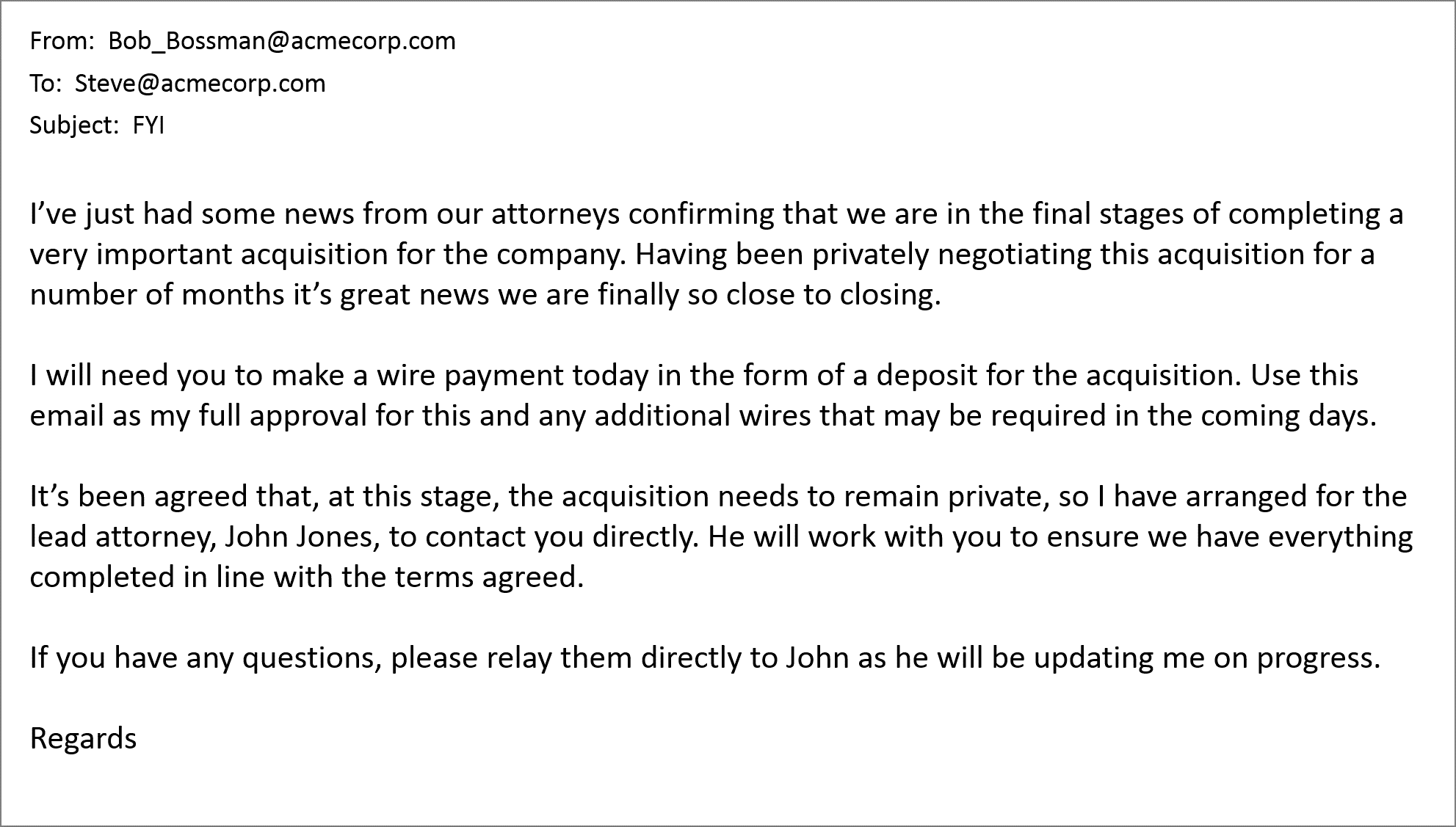 From: Bob_Bossman@acmecorp.com
To: Steve@acmecorp.com
Subject: FYI

I’ve just had some news from our attorneys confirming that we are in the final stages of completing a very important acquisition for the company. Having been privately negotiating this acquisition for a number of months it’s great news we are finally so close to closing.

I will need you to make a wire payment today in the form of a deposit for the acquisition. Use this email as my full approval for this and any additional wires that may be required in the coming days.

It’s been agreed that, at this stage, the acquisition needs to remain private, so I have arranged for the lead attorney, John Jones, to contact you directly. He will work with you to ensure we have everything completed in line with the terms agreed.

If you have any questions, please relay them directly to John as he will be updating me on progress.

Regards